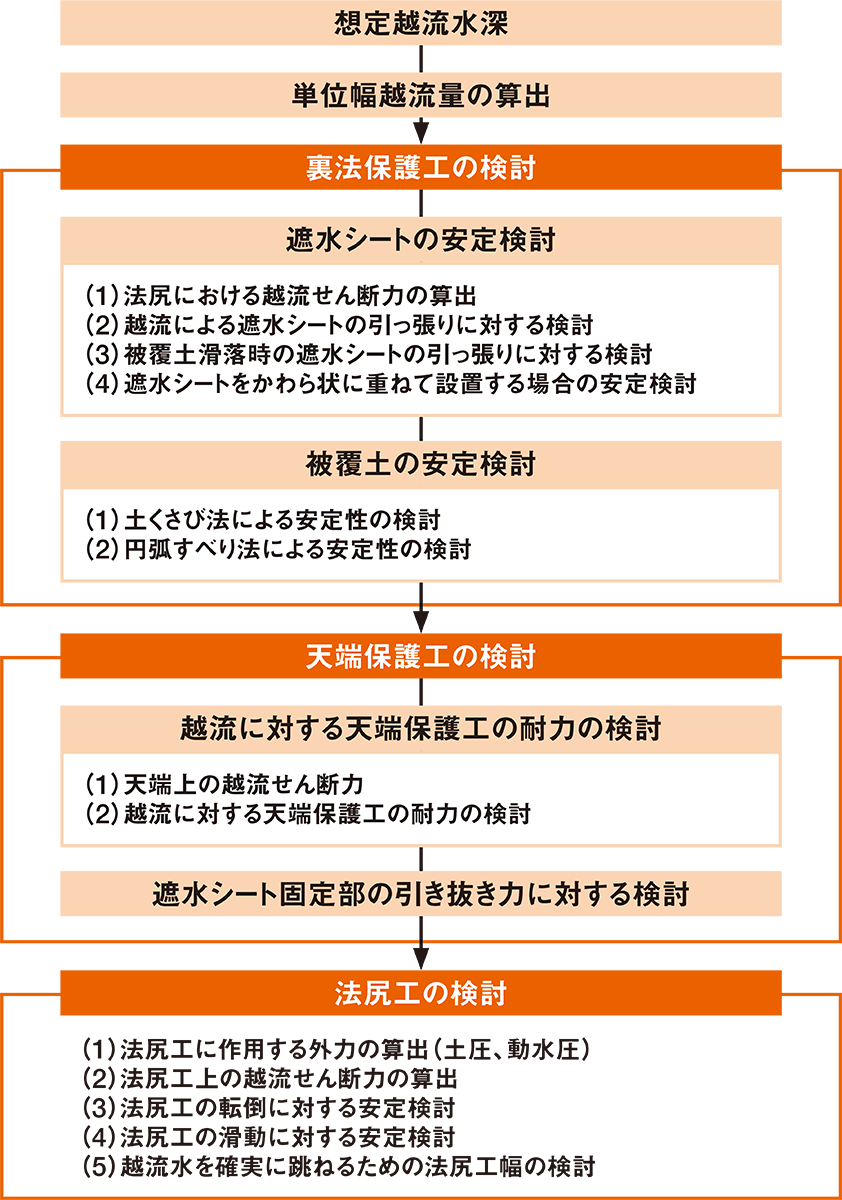 想定越流水深

単位幅越流量の算出

裏法保護工の検討

遮水シートの安定検討

(1) 法尻における越流せん断力の算出
(2) 越流による遮水シートの引っ張りに対する検討
(3) 被覆土滑落時の遮水シートの引っ張りに対する検討
(4) 遮水シートをかわら状に重ねて設置する場合の安定検討

被覆土の安定検討

(1) 土くさび法による安定性の検討
(2) 円弧すべり法による安定性の検討

天端保護工の検討

越流に対する天端保護工の耐力の検討

(1) 天端上の越流せん断力
(2) 越流に対する天端保護工の耐力の検討

遮水シート固定部の引き抜き力に対する検討

法尻工の検討

(1) 法尻工に作用する外力の算出（土圧、動水圧）
(2) 法尻工上の越流せん断力の算出
(3) 法尻工の転倒に対する安定検討
(4) 法尻工の滑動に対する安定検討
(5) 越流水を確実に跳ねるための法尻工幅の検討